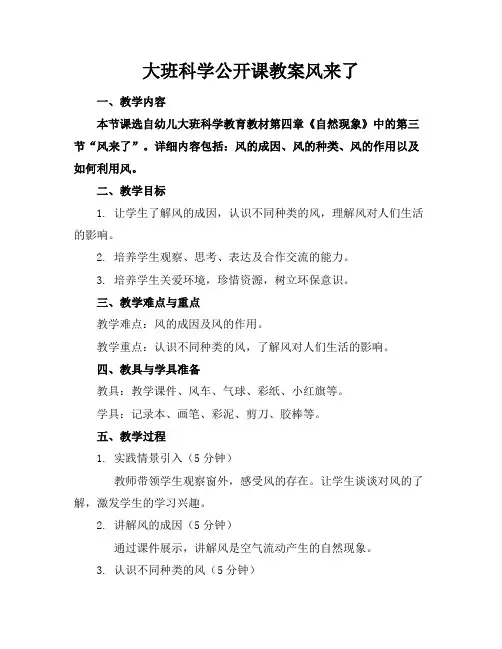 大班科学公开课教案风来了

一、教学内容

本节课选自幼儿大班科学教育教材第四章《自然现象》中的第三节“风来了”。详细内容包括：风的成因、风的种类、风的作用以及如何利用风。

二、教学目标

1. 让学生了解风的成因，认识不同种类的风，理解风对人们生活的影响。

2. 培养学生观察、思考、表达及合作交流的能力。

3. 培养学生关爱环境，珍惜资源，树立环保意识。

三、教学难点与重点

教学难点：风的成因及风的作用。

教学重点：认识不同种类的风，了解风对人们生活的影响。

四、教具与学具准备

教具：教学课件、风车、气球、彩纸、小红旗等。

学具：记录本、画笔、彩泥、剪刀、胶棒等。

五、教学过程

1. 实践情景引入（5 分钟）

教师带领学生观察窗外，感受风的存在。让学生谈谈对风的了解，激发学生的学习兴趣。

2. 讲解风的成因（5 分钟）

通过课件展示，讲解风是空气流动产生的自然现象。

3. 认识不同种类的风（5 分钟）